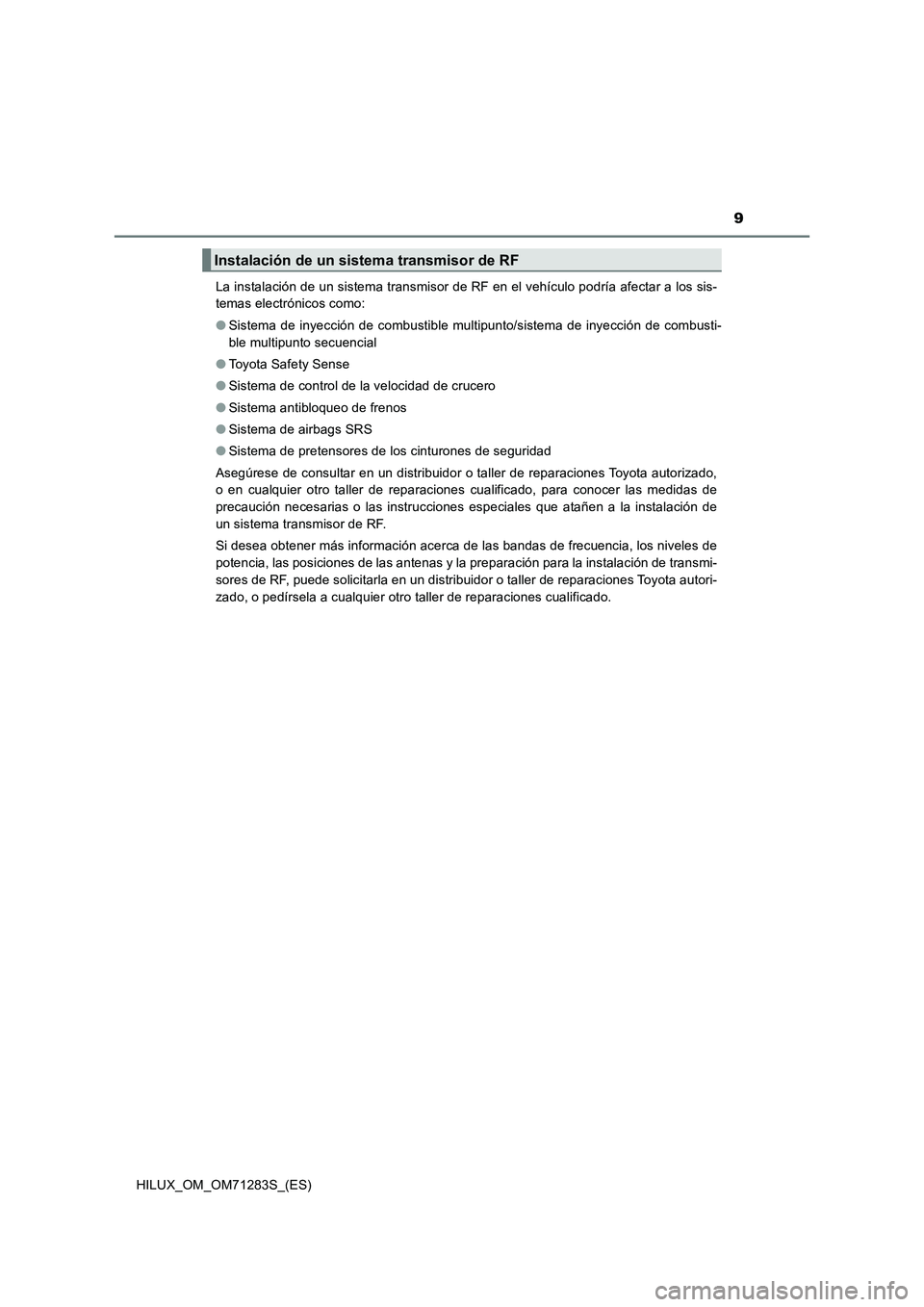 9

Instalación de un sistema transmisor de RF

La instalación de un sistema transmisor de RF en el vehículo podría afectar a los sistemas electrónicos como:

● Sistema de inyección de combustible multipunto/sistema de inyección de combustible multipunto secuencial

● Toyota Safety Sense

● Sistema de control de la velocidad de crucero

● Sistema antibloqueo de frenos

● Sistema de airbags SRS

● Sistema de pretensores de los cinturones de seguridad

Asegúrese de consultar en un distribuidor o taller de reparaciones Toyota autorizado, o en cualquier otro taller de reparaciones cualificado, para conocer las medidas de precaución necesarias o las instrucciones especiales que atañen a la instalación de un sistema transmisor de RF.

Si desea obtener más información acerca de las bandas de frecuencia, los niveles de potencia, las posiciones de las antenas y la preparación para la instalación de transmisores de RF, puede solicitarla en un distribuidor o taller de reparaciones Toyota autorizado, o pedírsela a cualquier otro taller de reparaciones cualificado.

HILUX_OM_OM71283S_(ES)

carmanualsonline.info